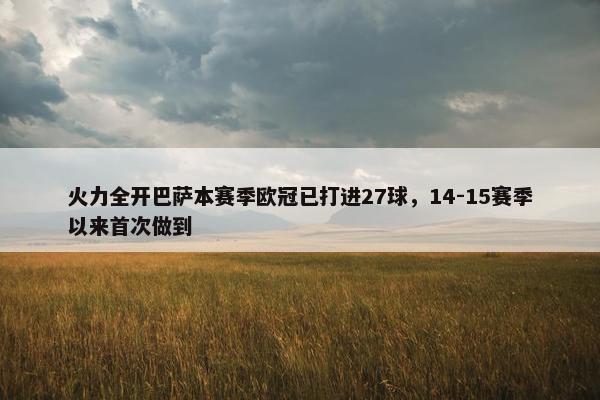 火力全开巴萨本赛季欧冠已打进27球，14-15赛季以来首次做到